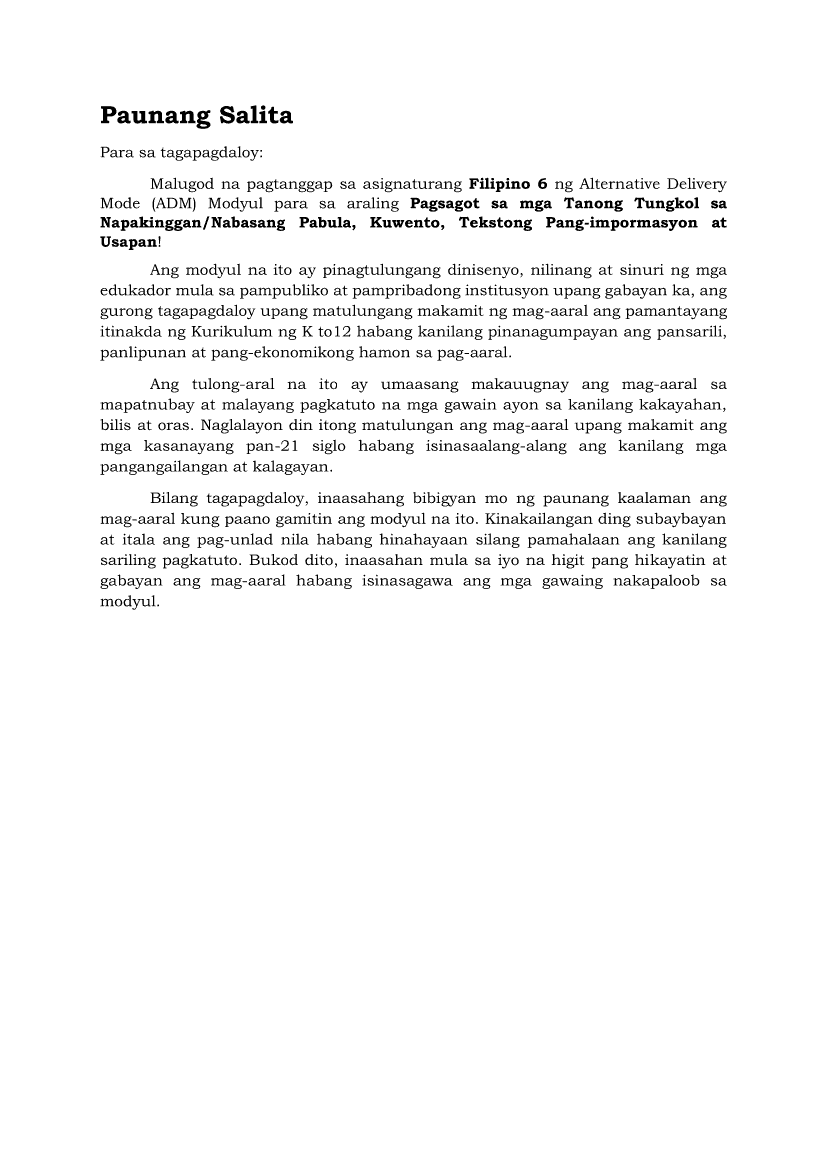 Paunang Salita

Para sa tagapagdaloy:

Malugod na pagtanggap sa asignaturang Filipino 6 ng Alternative Delivery Mode (ADM) Modyul para sa araling Pagsagot sa mga Tanong Tungkol sa Napakinggan/Nabasang Pabula, Kuwento, Tekstong Pang-impormasyon at Usapan!

Ang modyul na ito ay pinagtulungang dinisenyo, nilinang at sinuri ng mga edukador mula sa pampubliko at pampribadong institusyon upang gabayan ka, ang gurong tagapagdaloy upang matulungang makamit ng mag-aaral ang pamantayang itinakda ng Kurikulum ng K to12 habang kanilang pinanagumpayan ang pansarili, panlipunan at pang-ekonomikong hamon sa pag-aaral.

Ang tulong-aral na ito ay umaasang makauugnay ang mag-aaral sa mapatnubay at malayang pagkatuto na mga gawain ayon sa kanilang kakayahan, bilis at oras. Naglalayon din itong matulungan ang mag-aaral upang makamit ang mga kasanayang pan-21 siglo habang isinasaalang-alang ang kanilang mga pangangailangan at kalagayan.

Bilang tagapagdaloy, inaasahang bibigyan mo ng paunang kaalaman ang mag-aaral kung paano gamitin ang modyul na ito. Kinakailangan ding subaybayan at itala ang pag-unlad nila habang hinahayaan silang pamahalaan ang kanilang sariling pagkatuto. Bukod dito, inaasahan mula sa iyo na higit pang hikayatin at gabayan ang mag-aaral habang isinasagawa ang mga gawaing nakapaloob sa modyul.